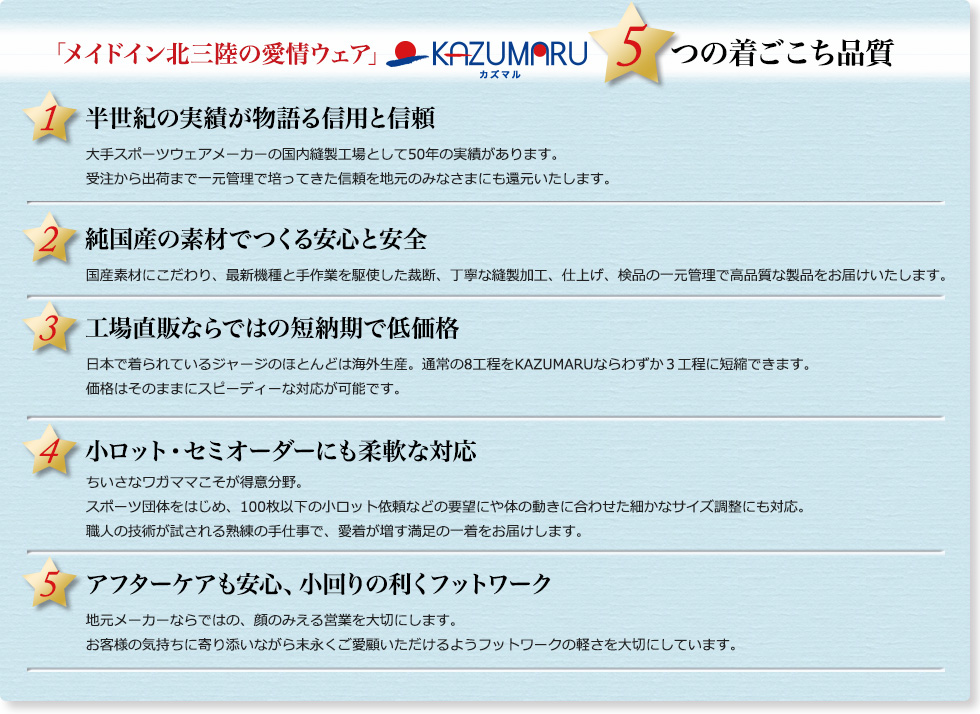 「メイドイン北三陸の愛情ウェア」 KAZUMARU カズマル 5 つの着ごこち品質

1 半世紀の実績が物語る信用と信頼

大手スポーツウェアメーカーの国内縫製工場として50年の実績があります。
受注から出荷まで一元管理で培ってきた信頼を地元のみなさまにも還元いたします。

2 純国産の素材でつくる安心と安全

国産素材にこだわり、最新機種と手作業を駆使した裁断、丁寧な縫製加工、仕上げ、検品の一元管理で高品質な製品をお届けいたします。

3 工場直販ならではの短納期で低価格

日本で着られているジャージのほとんどは海外生産。通常の8工程をKAZUMARUならわずか３工程に短縮できます。
価格はそのままにスピーディーな対応が可能です。

4 小ロット・セミオーダーにも柔軟な対応

ちいさなワガママこそが得意分野。
スポーツ団体をはじめ、100枚以下の小ロット依頼などの要望にや体の動きに合わせた細かなサイズ調整にも対応。
職人の技術が試される熟練の手仕事で、愛着が増す満足の一着をお届けします。

5 アフターケアも安心、小回りの利くフットワーク

地元メーカーならではの、顔のみえる営業を大切にします。
お客様の気持ちに寄り添いながら末永くご愛顧いただけるようフットワークの軽さを大切にしています。